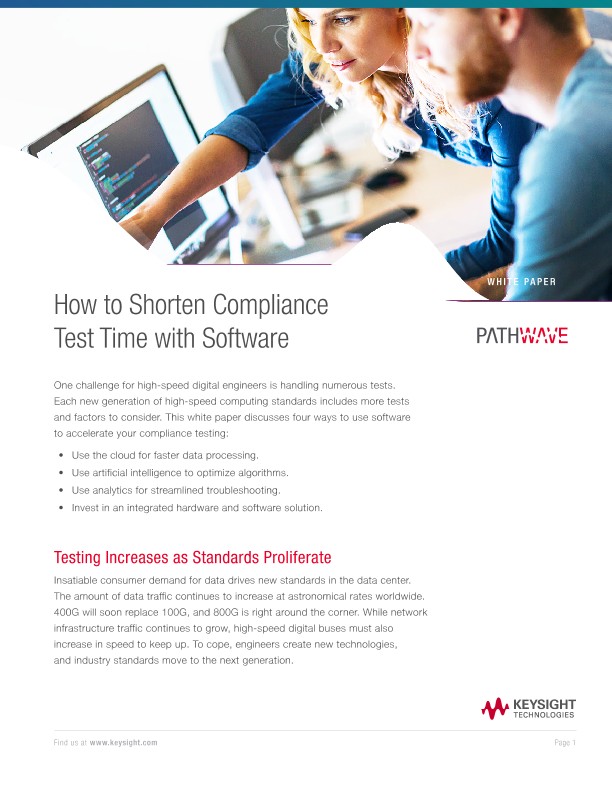 WHITE PAPER

How to Shorten Compliance Test Time with Software

PATHWAVE

One challenge for high-speed digital engineers is handling numerous tests. Each new generation of high-speed computing standards includes more tests and factors to consider. This white paper discusses four ways to use software to accelerate your compliance testing:

• Use the cloud for faster data processing.
• Use artificial intelligence to optimize algorithms.
• Use analytics for streamlined troubleshooting.
• Invest in an integrated hardware and software solution.

Testing Increases as Standards Proliferate

Insatiable consumer demand for data drives new standards in the data center. The amount of data traffic continues to increase at astronomical rates worldwide. 400G will soon replace 100G, and 800G is right around the corner. While network infrastructure traffic continues to grow, high-speed digital buses must also increase in speed to keep up. To cope, engineers create new technologies, and industry standards move to the next generation.

KEYSIGHT TECHNOLOGIES

Find us at www.keysight.com

Page 1